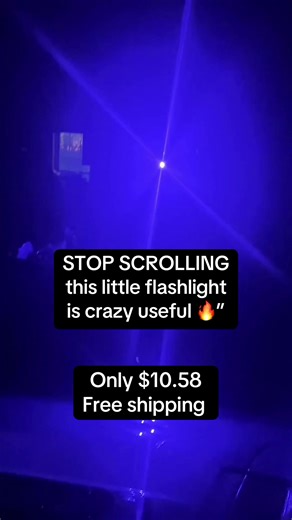 STOP SCROLLING this little flashlight is crazy useful 🔥"

Only $10.58
Free shipping